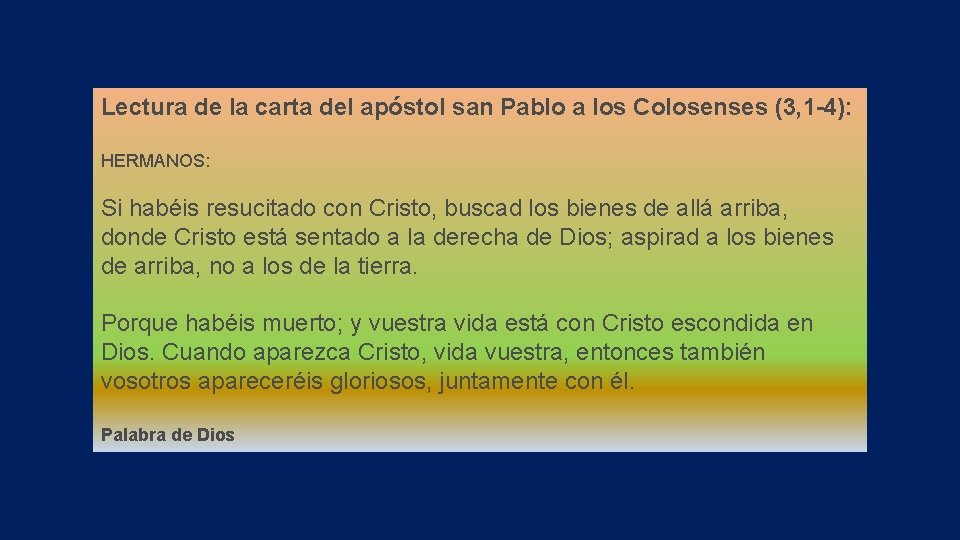 Lectura de la carta del apóstol san Pablo a los Colosenses (3,1-4):

HERMANOS:

Si habéis resucitado con Cristo, buscad los bienes de allá arriba, donde Cristo está sentado a la derecha de Dios; aspirad a los bienes de arriba, no a los de la tierra.

Porque habéis muerto; y vuestra vida está con Cristo escondida en Dios. Cuando aparezca Cristo, vida vuestra, entonces también vosotros apareceréis gloriosos, juntamente con él.

Palabra de Dios